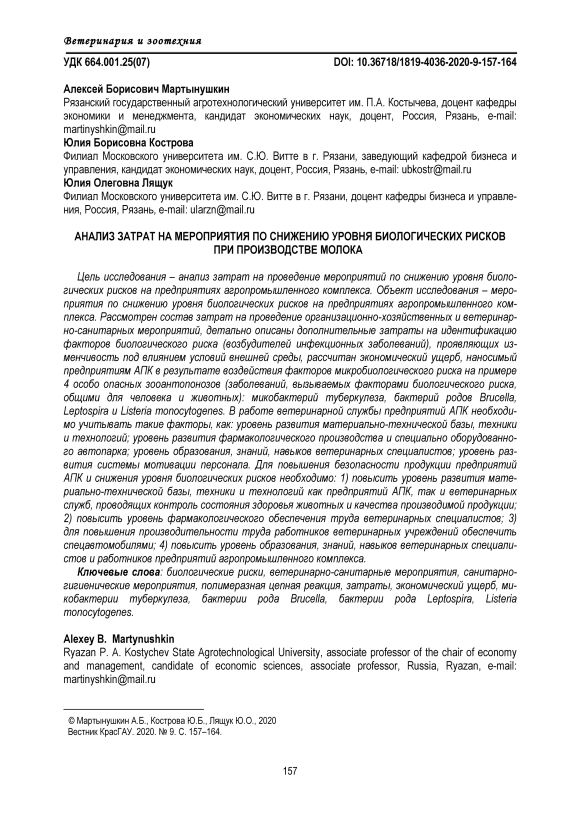 Ветеринария и зоотехния

УДК 664.001.25(07) DOI: 10.36718/1819-4036-2020-9-157-164

Алексей Борисович Мартынушкин
Рязанский государственный агротехнологический университет им. П.А. Костычева, доцент кафедры экономики и менеджмента, кандидат экономических наук, доцент, Россия, Рязань, e-mail: martinyshkin@mail.ru
Юлия Борисовна Кострова
Филиал Московского университета им. С.Ю. Витте в г. Рязани, заведующий кафедрой бизнеса и управления, кандидат экономических наук, доцент, Россия, Рязань, e-mail: ubkostr@mail.ru
Юлия Олеговна Лящук
Филиал Московского университета им. С.Ю. Витте в г. Рязани, доцент кафедры бизнеса и управления, Россия, Рязань, e-mail: ularzn@mail.ru

АНАЛИЗ ЗАТРАТ НА МЕРОПРИЯТИЯ ПО СНИЖЕНИЮ УРОВНЯ БИОЛОГИЧЕСКИХ РИСКОВ ПРИ ПРОИЗВОДСТВЕ МОЛОКА

Цель исследования – анализ затрат на проведение мероприятий по снижению уровня биологических рисков на предприятиях агропромышленного комплекса. Объект исследования – мероприятия по снижению уровня биологических рисков на предприятиях агропромышленного комплекса. Рассмотрен состав затрат на проведение организационно-хозяйственных и ветеринарно-санитарных мероприятий, детально описаны дополнительные затраты на идентификацию факторов биологического риска (возбудителей инфекционных заболеваний), проявляющих изменчивость под влиянием условий внешней среды, рассчитан экономический ущерб, наносимый предприятиям АПК в результате воздействия факторов микробиологического риска на примере 4 особо опасных зооантопонозов (заболеваний, вызываемых факторами биологического риска, общими для человека и животных): микобактерий туберкулеза, бактерий родов Brucella, Leptospira и Listeria monocytogenes. В работе ветеринарной службы предприятий АПК необходимо учитывать такие факторы, как: уровень развития материально-технической базы, техники и технологий; уровень развития фармакологического производства и специально оборудованного автопарка; уровень образования, знаний, навыков ветеринарных специалистов; уровень развития системы мотивации персонала. Для повышения безопасности продукции предприятий АПК и снижения уровня биологических рисков необходимо: 1) повысить уровень развития материально-технической базы, техники и технологий как предприятий АПК, так и ветеринарных служб, проводящих контроль состояния здоровья животных и качества производимой продукции; 2) повысить уровень фармакологического обеспечения труда ветеринарных специалистов; 3) для повышения производительности труда работников ветеринарных учреждений обеспечить спецавтомобилями; 4) повысить уровень образования, знаний, навыков ветеринарных специалистов и работников предприятий агропромышленного комплекса.

Ключевые слова: биологические риски, ветеринарно-санитарные мероприятия, санитарно-гигиенические мероприятия, полимеразная цепная реакция, затраты, экономический ущерб, микобактерии туберкулеза, бактерии рода Brucella, бактерии рода Leptospira, Listeria monocytogenes.

Alexey B. Martynushkin
Ryazan P. A. Kostychev State Agrotechnological University, associate professor of the chair of economy and management, candidate of economic sciences, associate professor, Russia, Ryazan, e-mail: martinyshkin@mail.ru

© Мартынушкин А.Б., Кострова Ю.Б., Лящук Ю.О., 2020
Вестник КрасГАУ. 2020. № 9. С. 157–164.

157